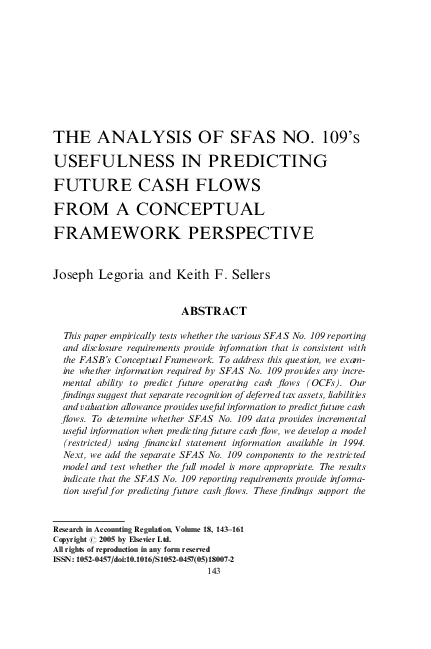 THE ANALYSIS OF SFAS NO. 109's USEFULNESS IN PREDICTING FUTURE CASH FLOWS FROM A CONCEPTUAL FRAMEWORK PERSPECTIVE

Joseph Legoria and Keith F. Sellers

ABSTRACT

This paper empirically tests whether the various SFAS No. 109 reporting and disclosure requirements provide information that is consistent with the FASB's Conceptual Framework. To address this question, we examine whether information required by SFAS No. 109 provides any incremental ability to predict future operating cash flows (OCFs). Our findings suggest that separate recognition of deferred tax assets, liabilities and valuation allowance provides useful information to predict future cash flows. To determine whether SFAS No. 109 data provides incremental useful information when predicting future cash flow, we develop a model (restricted) using financial statement information available in 1994. Next, we add the separate SFAS No. 109 components to the restricted model and test whether the full model is more appropriate. The results indicate that the SFAS No. 109 reporting requirements provide information useful for predicting future cash flows. These findings support the

Research in Accounting Regulation, Volume 18, 143–161
Copyright © 2005 by Elsevier Ltd.
All rights of reproduction in any form reserved
ISSN: 1052-0457/doi:10.1016/S1052-0457(05)18007-2
143